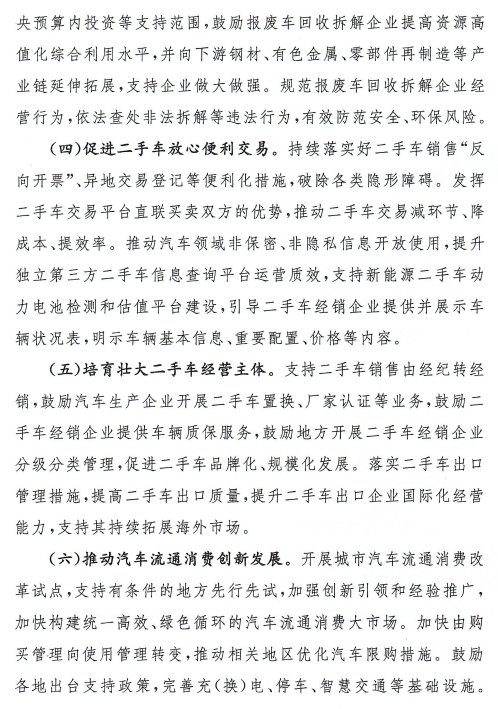 央预算内投资等支持范围，鼓励报废车回收拆解企业提高资源高值化综合利用水平，并向下游钢材、有色金属、零部件再制造等产业链延伸拓展，支持企业做大做强。规范报废车回收拆解企业经营行为，依法查处非法拆解等违法行为，有效防范安全、环保风险。

（四）促进二手车放心便利交易。持续落实好二手车销售“反向开票”、异地交易登记等便利化措施，破除各类隐形障碍。发挥二手车交易平台直联买卖双方的优势，推动二手车交易减环节、降成本、提效率。推动汽车领域非保密、非隐私信息开放使用，提升独立第三方二手车信息查询平台运营质效，支持新能源二手车动力电池检测和估值平台建设，引导二手车经销企业提供并展示车辆状况表，明示车辆基本信息、重要配置、价格等内容。

（五）培育壮大二手车经营主体。支持二手车销售由经纪转经销，鼓励汽车生产企业开展二手车置换、厂家认证等业务，鼓励二手车经销企业提供车辆质保服务，鼓励地方开展二手车经销企业分级分类管理，促进二手车品牌化、规模化发展。落实二手车出口管理措施，提高二手车出口质量，提升二手车出口企业国际化经营能力，支持其持续拓展海外市场。

（六）推动汽车流通消费创新发展。开展城市汽车流通消费改革试点，支持有条件的地方先行先试，加强创新引领和经验推广，加快构建统一高效、绿色循环的汽车流通消费大市场。加快由购买管理向使用管理转变，推动相关地区优化汽车限购措施。鼓励各地出台支持政策，完善充（换）电、停车、智慧交通等基础设施。